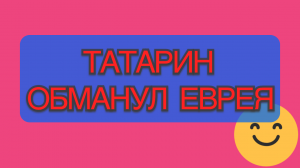 ТАТАРИН ОБМАНУЛ ЕВРЕЯ